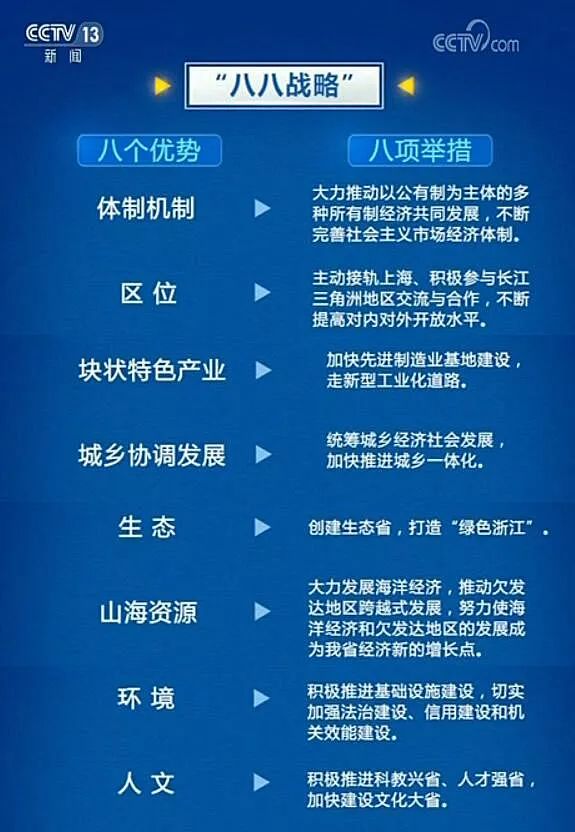 CCTV 13
新闻

CCTV.com

“八八战略”

| 八个优势 | 八项举措 |
|---|---|
| 体制机制 | 大力推动以公有制为主体的多种所有制经济共同发展，不断完善社会主义市场经济体制。 |
| 区位 | 主动接轨上海、积极参与长江三角洲地区交流与合作，不断提高对内对外开放水平。 |
| 块状特色产业 | 加快先进制造业基地建设，走新型工业化道路。 |
| 城乡协调发展 | 统筹城乡经济社会发展，加快推进城乡一体化。 |
| 生态 | 创建生态省，打造“绿色浙江”。 |
| 山海资源 | 大力发展海洋经济，推动欠发达地区跨越式发展，努力使海洋经济和欠发达地区的发展成为我省经济新的增长点。 |
| 环境 | 积极推进基础设施建设，切实加强法治建设、信用建设和机关效能建设。 |
| 人文 | 积极推进科教兴省、人才强省，加快建设文化大省。 |